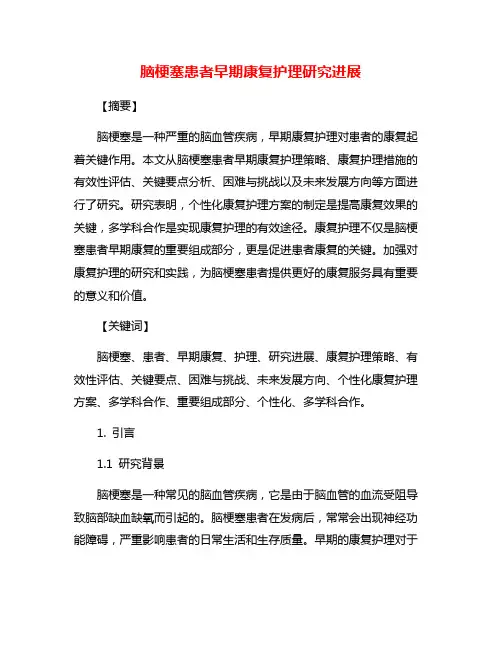 脑梗塞患者早期康复护理研究进展

【摘要】

脑梗塞是一种严重的脑血管疾病，早期康复护理对患者的康复起着关键作用。本文从脑梗塞患者早期康复护理策略、康复护理措施的有效性评估、关键要点分析、困难与挑战以及未来发展方向等方面进行了研究。研究表明，个性化康复护理方案的制定是提高康复效果的关键，多学科合作是实现康复护理的有效途径。康复护理不仅是脑梗塞患者早期康复的重要组成部分，更是促进患者康复的关键。加强对康复护理的研究和实践，为脑梗塞患者提供更好的康复服务具有重要的意义和价值。

【关键词】

脑梗塞、患者、早期康复、护理、研究进展、康复护理策略、有效性评估、关键要点、困难与挑战、未来发展方向、个性化康复护理方案、多学科合作、重要组成部分、个性化、多学科合作。

1. 引言

1.1 研究背景

脑梗塞是一种常见的脑血管疾病，它是由于脑血管的血流受阻导致脑部缺血缺氧而引起的。脑梗塞患者在发病后，常常会出现神经功能障碍，严重影响患者的日常生活和生存质量。早期的康复护理对于